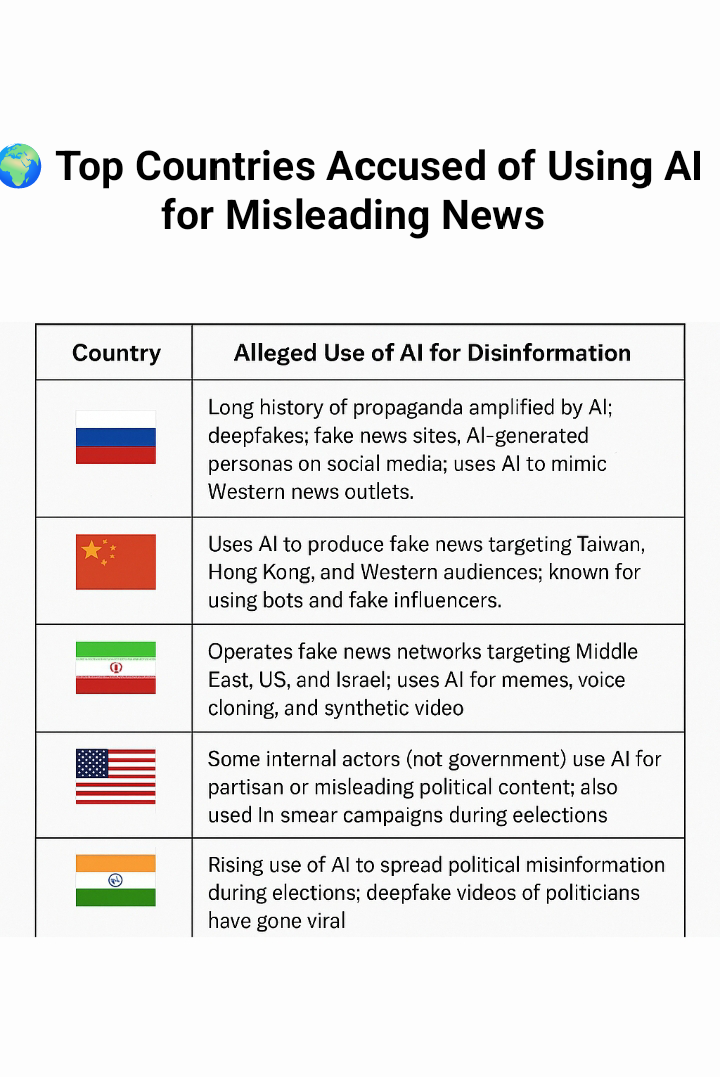 🌍 Top Countries Accused of Using AI for Misleading News

| Country | Alleged Use of AI for Disinformation |
|---|---|
| | Long history of propaganda amplified by AI; deepfakes; fake news sites, AI-generated personas on social media; uses AI to mimic Western news outlets. |
| | Uses AI to produce fake news targeting Taiwan, Hong Kong, and Western audiences; known for using bots and fake influencers. |
| | Operates fake news networks targeting Middle East, US, and Israel; uses AI for memes, voice cloning, and synthetic video |
| | Some internal actors (not government) use AI for partisan or misleading political content; also used In smear campaigns during eelections |
| | Rising use of AI to spread political misinformation during elections; deepfake videos of politicians have gone viral |